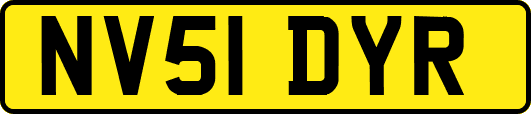 NV51 DYR